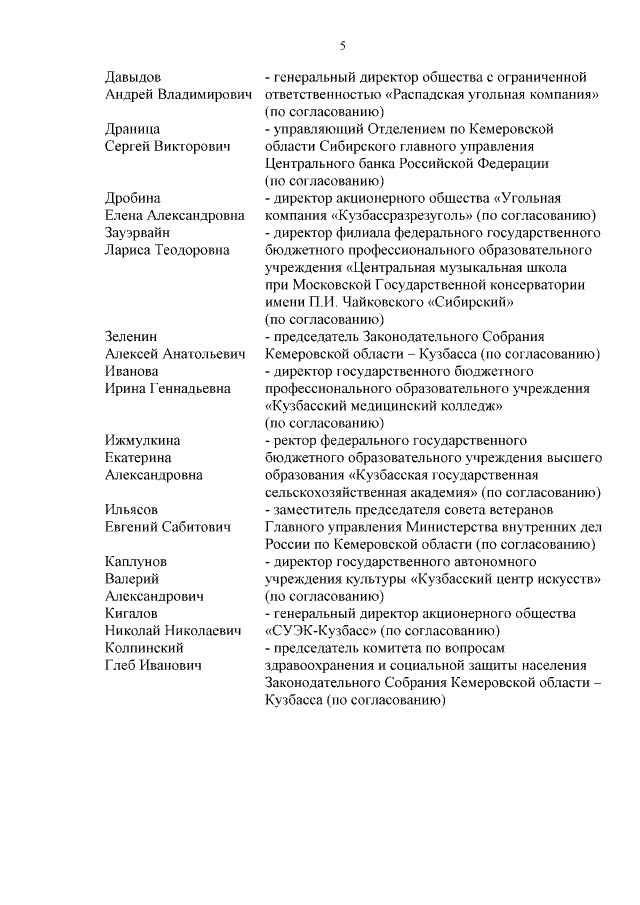 5

| | |
|---|---|
| Давыдов Андрей Владимирович | - генеральный директор общества с ограниченной ответственностью «Распадская угольная компания» (по согласованию) |
| Драница Сергей Викторович | - управляющий Отделением по Кемеровской области Сибирского главного управления Центрального банка Российской Федерации (по согласованию) |
| Дробина Елена Александровна | - директор акционерного общества «Угольная компания «Кузбассразрезуголь» (по согласованию) |
| Зауэрвайн Лариса Теодоровна | - директор филиала федерального государственного бюджетного профессионального образовательного учреждения «Центральная музыкальная школа при Московской Государственной консерватории имени П.И. Чайковского «Сибирский» (по согласованию) |
| Зеленин Алексей Анатольевич | - председатель Законодательного Собрания Кемеровской области – Кузбасса (по согласованию) |
| Иванова Ирина Геннадьевна | - директор государственного бюджетного профессионального образовательного учреждения «Кузбасский медицинский колледж» (по согласованию) |
| Ижмулкина Екатерина Александровна | - ректор федерального государственного бюджетного образовательного учреждения высшего образования «Кузбасская государственная сельскохозяйственная академия» (по согласованию) |
| Ильясов Евгений Сабитович | - заместитель председателя совета ветеранов Главного управления Министерства внутренних дел России по Кемеровской области (по согласованию) |
| Каплунов Валерий Александрович | - директор государственного автономного учреждения культуры «Кузбасский центр искусств» (по согласованию) |
| Кигалов Николай Николаевич | - генеральный директор акционерного общества «СУЭК-Кузбасс» (по согласованию) |
| Колпинский Глеб Иванович | - председатель комитета по вопросам здравоохранения и социальной защиты населения Законодательного Собрания Кемеровской области – Кузбасса (по согласованию) |